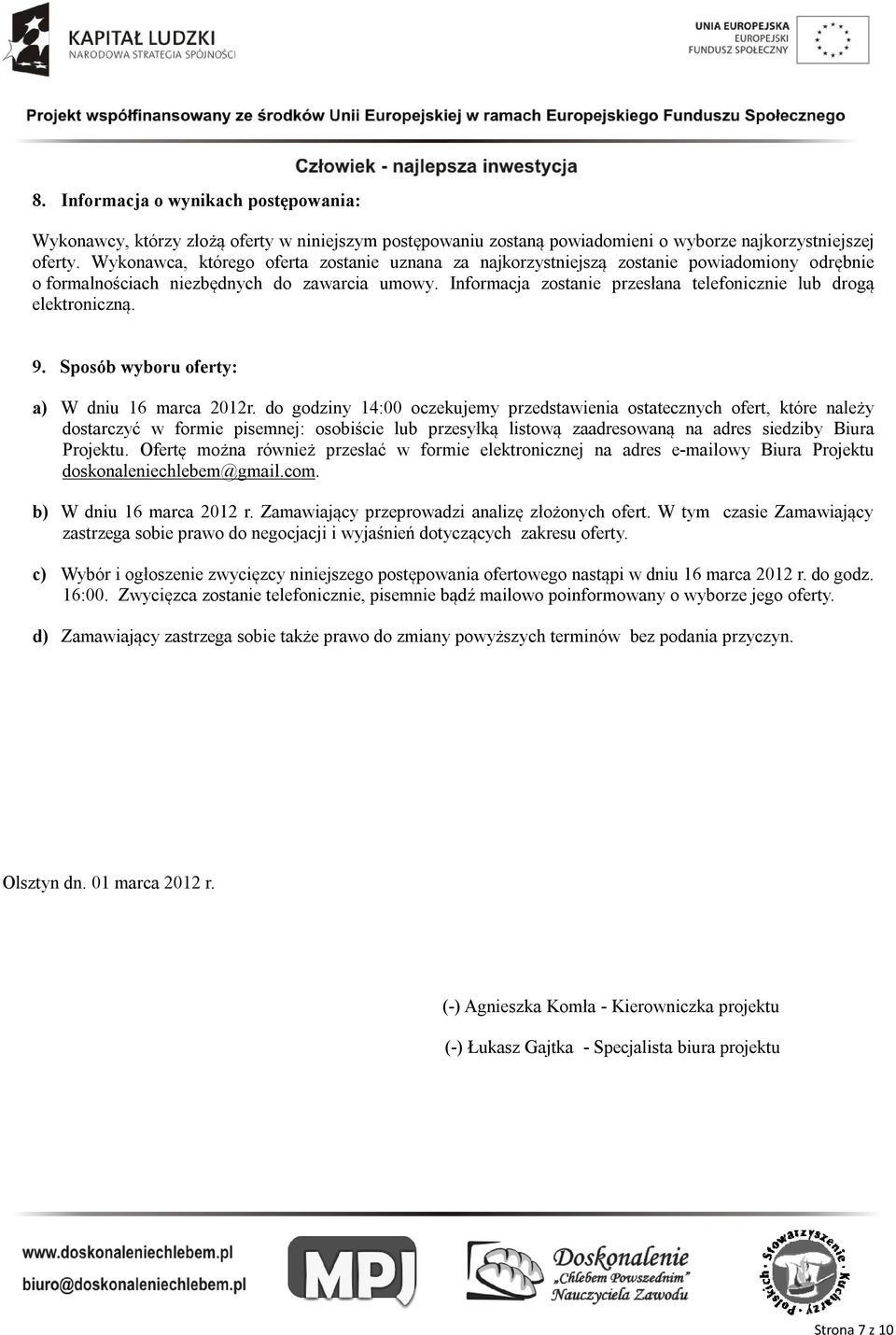 KAPITAŁ LUDZKI
NARODOWA STRATEGIA SPÓJNOŚCI

UNIA EUROPEJSKA
EUROPEJSKI
FUNDUSZ SPOŁECZNY

Projekt współfinansowany ze środków Unii Europejskiej w ramach Europejskiego Funduszu Społecznego

Człowiek - najlepsza inwestycja

8. Informacja o wynikach postępowania:

Wykonawcy, którzy złożą oferty w niniejszym postępowaniu zostaną powiadomieni o wyborze najkorzystniejszej oferty. Wykonawca, którego oferta zostanie uznana za najkorzystniejszą zostanie powiadomiony odrębnie o formalnościach niezbędnych do zawarcia umowy. Informacja zostanie przesłana telefonicznie lub drogą elektroniczną.

9. Sposób wyboru oferty:

a) W dniu 16 marca 2012r. do godziny 14:00 oczekujemy przedstawienia ostatecznych ofert, które należy dostarczyć w formie pisemnej: osobiście lub przesyłką listową zaadresowaną na adres siedziby Biura Projektu. Ofertę można również przesłać w formie elektronicznej na adres e-mailowy Biura Projektu doskonaleniechlebem@gmail.com.

b) W dniu 16 marca 2012 r. Zamawiający przeprowadzi analizę złożonych ofert. W tym czasie Zamawiający zastrzega sobie prawo do negocjacji i wyjaśnień dotyczących zakresu oferty.

c) Wybór i ogłoszenie zwycięzcy niniejszego postępowania ofertowego nastąpi w dniu 16 marca 2012 r. do godz. 16:00. Zwycięzca zostanie telefonicznie, pisemnie bądź mailowo poinformowany o wyborze jego oferty.

d) Zamawiający zastrzega sobie także prawo do zmiany powyższych terminów bez podania przyczyn.

Olsztyn dn. 01 marca 2012 r.

(-) Agnieszka Komła - Kierowniczka projektu

(-) Łukasz Gajtka - Specjalista biura projektu

www.doskonaleniechlebem.pl
biuro@doskonaleniechlebem.pl

MPJ

Doskonalenie „Chlebem Powszednim" Nauczyciela Zawodu

Stowarzyszenie Kucharzy Polskich

Strona 7 z 10